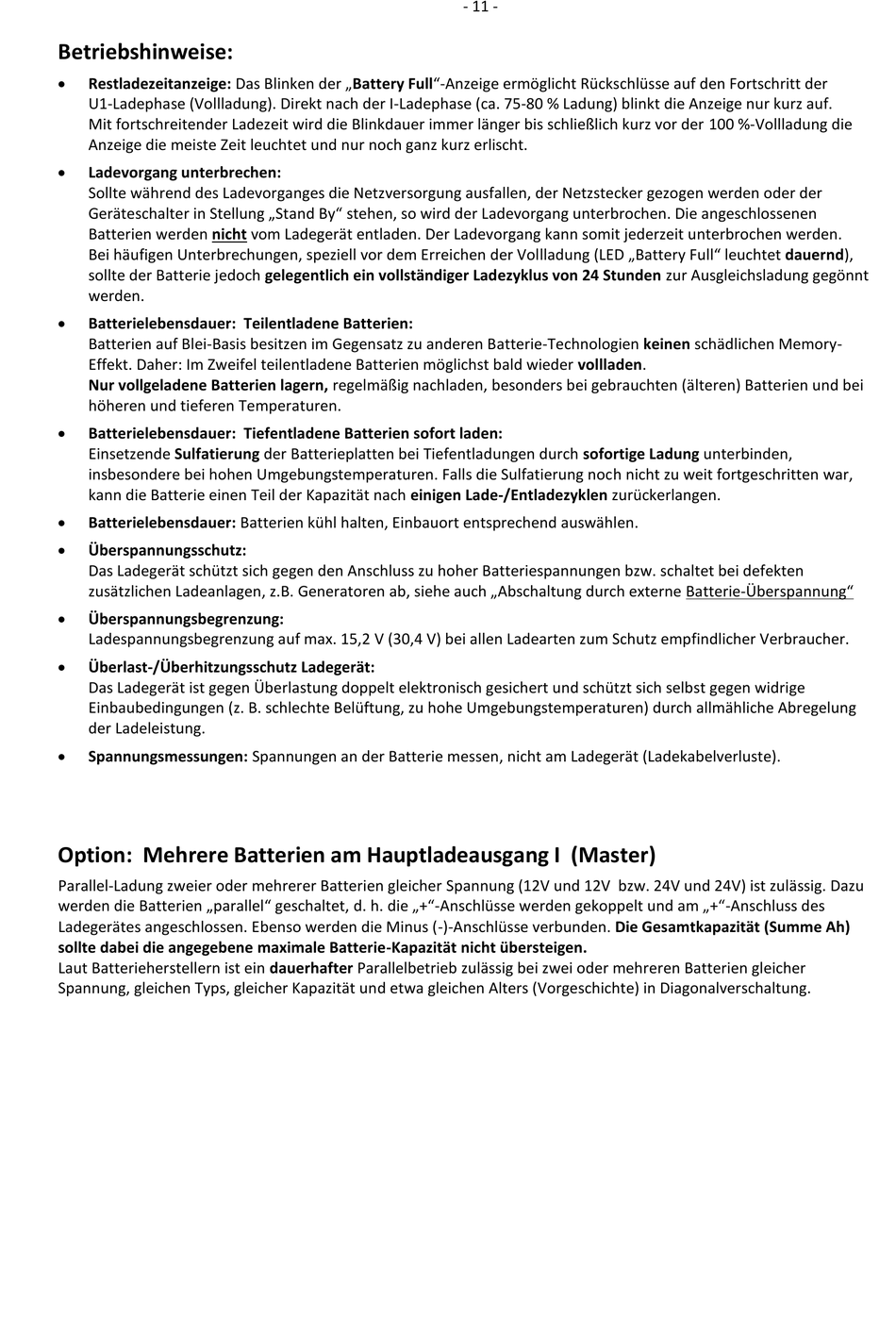 - 11 -

Betriebshinweise:

• Restladezeitanzeige: Das Blinken der „Battery Full“-Anzeige ermöglicht Rückschlüsse auf den Fortschritt der U1-Ladephase (Vollladung). Direkt nach der I-Ladephase (ca. 75-80 % Ladung) blinkt die Anzeige nur kurz auf. Mit fortschreitender Ladezeit wird die Blinkdauer immer länger bis schließlich kurz vor der 100 %-Vollladung die Anzeige die meiste Zeit leuchtet und nur noch ganz kurz erlischt.

• Ladevorgang unterbrechen:
Sollte während des Ladevorganges die Netzversorgung ausfallen, der Netzstecker gezogen werden oder der Geräteschalter in Stellung „Stand By“ stehen, so wird der Ladevorgang unterbrochen. Die angeschlossenen Batterien werden nicht vom Ladegerät entladen. Der Ladevorgang kann somit jederzeit unterbrochen werden. Bei häufigen Unterbrechungen, speziell vor dem Erreichen der Vollladung (LED „Battery Full“ leuchtet dauernd), sollte der Batterie jedoch gelegentlich ein vollständiger Ladezyklus von 24 Stunden zur Ausgleichsladung gegönnt werden.

• Batterielebensdauer: Teilentladene Batterien:
Batterien auf Blei-Basis besitzen im Gegensatz zu anderen Batterie-Technologien keinen schädlichen Memory-Effekt. Daher: Im Zweifel teilentladene Batterien möglichst bald wieder vollladen.
Nur vollgeladene Batterien lagern, regelmäßig nachladen, besonders bei gebrauchten (älteren) Batterien und bei höheren und tieferen Temperaturen.

• Batterielebensdauer: Tiefentladene Batterien sofort laden:
Einsetzende Sulfatierung der Batterieplatten bei Tiefentladungen durch sofortige Ladung unterbinden, insbesondere bei hohen Umgebungstemperaturen. Falls die Sulfatierung noch nicht zu weit fortgeschritten war, kann die Batterie einen Teil der Kapazität nach einigen Lade-/Entladezyklen zurückerlangen.

• Batterielebensdauer: Batterien kühl halten, Einbauort entsprechend auswählen.

• Überspannungsschutz:
Das Ladegerät schützt sich gegen den Anschluss zu hoher Batteriespannungen bzw. schaltet bei defekten zusätzlichen Ladeanlagen, z.B. Generatoren ab, siehe auch „Abschaltung durch externe Batterie-Überspannung“

• Überspannungsbegrenzung:
Ladespannungsbegrenzung auf max. 15,2 V (30,4 V) bei allen Ladearten zum Schutz empfindlicher Verbraucher.

• Überlast-/Überhitzungsschutz Ladegerät:
Das Ladegerät ist gegen Überlastung doppelt elektronisch gesichert und schützt sich selbst gegen widrige Einbaubedingungen (z. B. schlechte Belüftung, zu hohe Umgebungstemperaturen) durch allmähliche Abregelung der Ladeleistung.

• Spannungsmessungen: Spannungen an der Batterie messen, nicht am Ladegerät (Ladekabelverluste).

Option: Mehrere Batterien am Hauptladeausgang I (Master)

Parallel-Ladung zweier oder mehrerer Batterien gleicher Spannung (12V und 12V bzw. 24V und 24V) ist zulässig. Dazu werden die Batterien „parallel“ geschaltet, d. h. die „+“-Anschlüsse werden gekoppelt und am „+“-Anschluss des Ladegerätes angeschlossen. Ebenso werden die Minus (-)-Anschlüsse verbunden. Die Gesamtkapazität (Summe Ah) sollte dabei die angegebene maximale Batterie-Kapazität nicht übersteigen.
Laut Batterieherstellern ist ein dauerhafter Parallelbetrieb zulässig bei zwei oder mehreren Batterien gleicher Spannung, gleichen Typs, gleicher Kapazität und etwa gleichen Alters (Vorgeschichte) in Diagonalverschaltung.